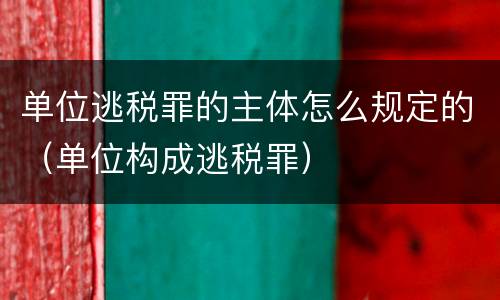 单位逃税罪的主体怎么规定的（单位构成逃税罪）